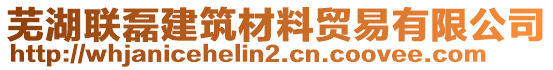 芜湖联磊建筑材料贸易有限公司
http://whjanicehelin2.cn.coovee.com